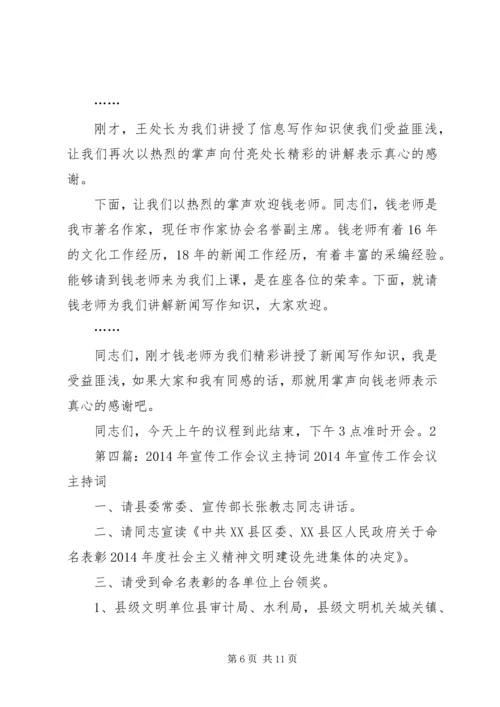 ……

刚才，王处长为我们讲授了信息写作知识使我们受益匪浅，让我们再次以热烈的掌声向付亮处长精彩的讲解表示真心的感谢。

下面，让我们以热烈的掌声欢迎钱老师。同志们，钱老师是我市著名作家，现任市作家协会名誉副主席。钱老师有着16年的文化工作经历，18年的新闻工作经历，有着丰富的采编经验。能够请到钱老师来为我们上课，是在座各位的荣幸。下面，就请钱老师为我们讲解新闻写作知识，大家欢迎。

……

同志们，刚才钱老师为我们精彩讲授了新闻写作知识，我是受益匪浅，如果大家和我有同感的话，那就用掌声向钱老师表示真心的感谢吧。

同志们，今天上午的议程到此结束，下午3点准时开会。2

第四篇：2014年宣传工作会议主持词2014年宣传工作会议主持词

一、请县委常委、宣传部长张教志同志讲话。

二、请同志宣读《中共XX县区委、XX县区人民政府关于命名表彰2014年度社会主义精神文明建设先进集体的决定》。

三、请受到命名表彰的各单位上台领奖。

1、县级文明单位县审计局、水利局，县级文明机关城关镇、

第6页 共11页